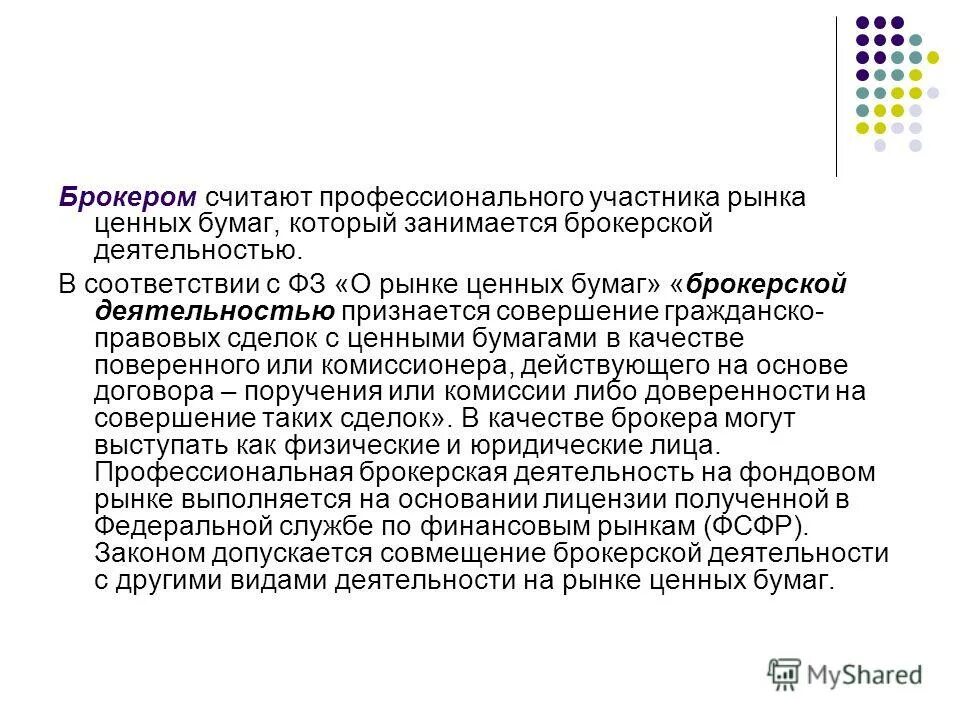 Брокером считают профессионального участника рынка ценных бумаг, который занимается брокерской деятельностью.

В соответствии с ФЗ «О рынке ценных бумаг» «брокерской деятельностью признается совершение гражданско-правовых сделок с ценными бумагами в качестве поверенного или комиссионера, действующего на основе договора – поручения или комиссии либо доверенности на совершение таких сделок». В качестве брокера могут выступать как физические и юридические лица. Профессиональная брокерская деятельность на фондовом рынке выполняется на основании лицензии полученной в Федеральной службе по финансовым рынкам (ФСФР). Законом допускается совмещение брокерской деятельности с другими видами деятельности на рынке ценных бумаг.

MyShared